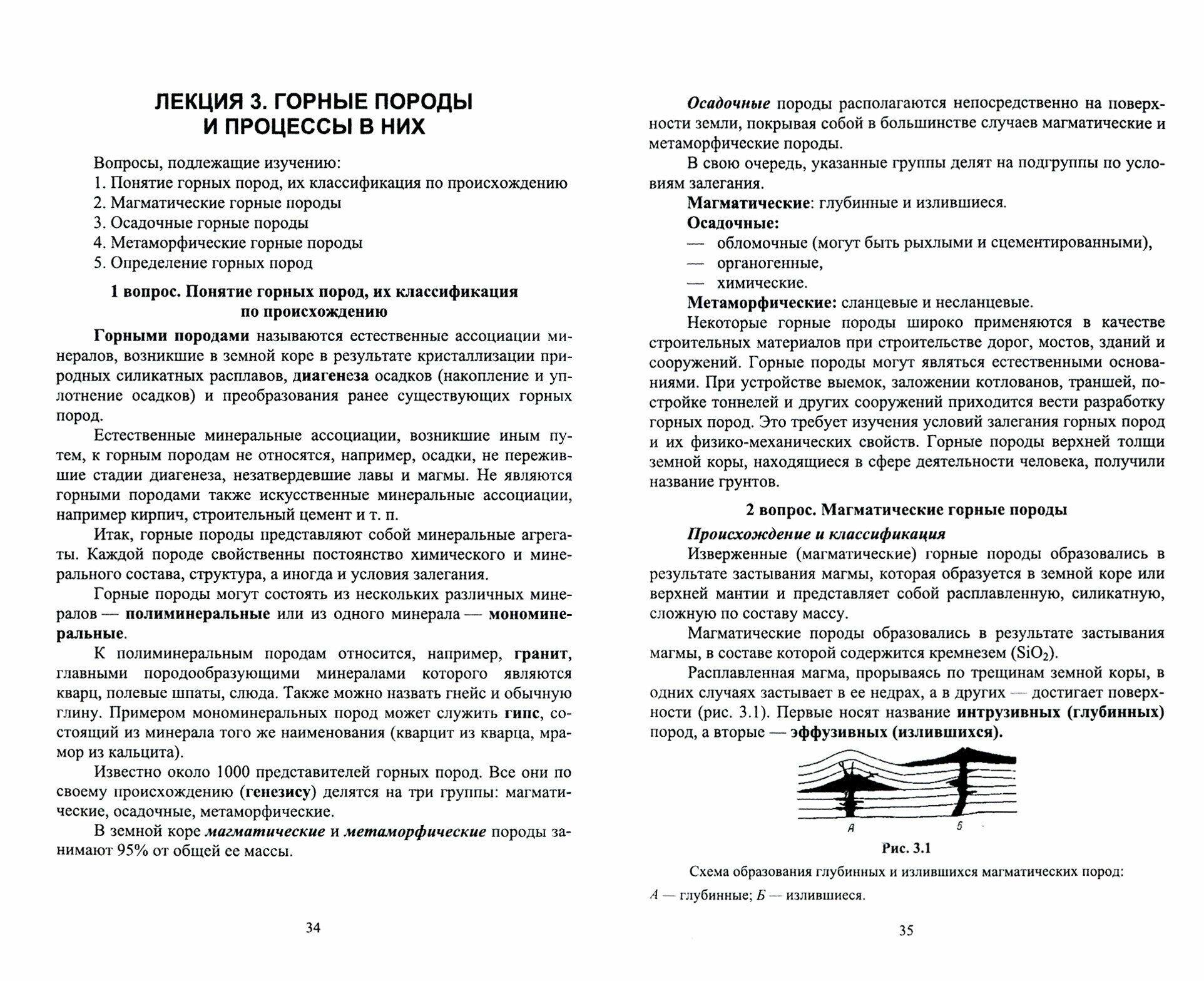 ЛЕКЦИЯ 3. ГОРНЫЕ ПОРОДЫ И ПРОЦЕССЫ В НИХ

Вопросы, подлежащие изучению:
1. Понятие горных пород, их классификация по происхождению
2. Магматические горные породы
3. Осадочные горные породы
4. Метаморфические горные породы
5. Определение горных пород

1 вопрос. Понятие горных пород, их классификация по происхождению

Горными породами называются естественные ассоциации минералов, возникшие в земной коре в результате кристаллизации природных силикатных расплавов, диагенеза осадков (накопление и уплотнение осадков) и преобразования ранее существующих горных пород.

Естественные минеральные ассоциации, возникшие иным путем, к горным породам не относятся, например, осадки, не пережившие стадии диагенеза, незатвердевшие лавы и магмы. Не являются горными породами также искусственные минеральные ассоциации, например кирпич, строительный цемент и т. п.

Итак, горные породы представляют собой минеральные агрегаты. Каждой породе свойственны постоянство химического и минерального состава, структура, а иногда и условия залегания.

Горные породы могут состоять из нескольких различных минералов — полиминеральные или из одного минерала — мономинеральные.

К полиминеральным породам относится, например, гранит, главными породообразующими минералами которого являются кварц, полевые шпаты, слюда. Также можно назвать гнейс и обычную глину. Примером мономинеральных пород может служить гипс, состоящий из минерала того же наименования (кварцит из кварца, мрамор из кальцита).

Известно около 1000 представителей горных пород. Все они по своему происхождению (генезису) делятся на три группы: магматические, осадочные, метаморфические.

В земной коре магматические и метаморфические породы занимают 95% от общей ее массы.

34

Осадочные породы располагаются непосредственно на поверхности земли, покрывая собой в большинстве случаев магматические и метаморфические породы.

В свою очередь, указанные группы делят на подгруппы по условиям залегания.

Магматические: глубинные и излившиеся.

Осадочные:
— обломочные (могут быть рыхлыми и сцементированными),
— органогенные,
— химические.

Метаморфические: сланцевые и несланцевые.

Некоторые горные породы широко применяются в качестве строительных материалов при строительстве дорог, мостов, зданий и сооружений. Горные породы могут являться естественными основаниями. При устройстве выемок, заложении котлованов, траншей, постройке тоннелей и других сооружений приходится вести разработку горных пород. Это требует изучения условий залегания горных пород и их физико-механических свойств. Горные породы верхней толщи земной коры, находящиеся в сфере деятельности человека, получили название грунтов.

2 вопрос. Магматические горные породы

Происхождение и классификация

Изверженные (магматические) горные породы образовались в результате застывания магмы, которая образуется в земной коре или верхней мантии и представляет собой расплавленную, силикатную, сложную по составу массу.

Магматические породы образовались в результате застывания магмы, в составе которой содержится кремнезем ($SiO_2$).

Расплавленная магма, прорываясь по трещинам земной коры, в одних случаях застывает в ее недрах, а в других — достигает поверхности (рис. 3.1). Первые носят название интрузивных (глубинных) пород, а вторые — эффузивных (излившихся).

А Б

Рис. 3.1

Схема образования глубинных и излившихся магматических пород: А — глубинные; Б — излившиеся.

35